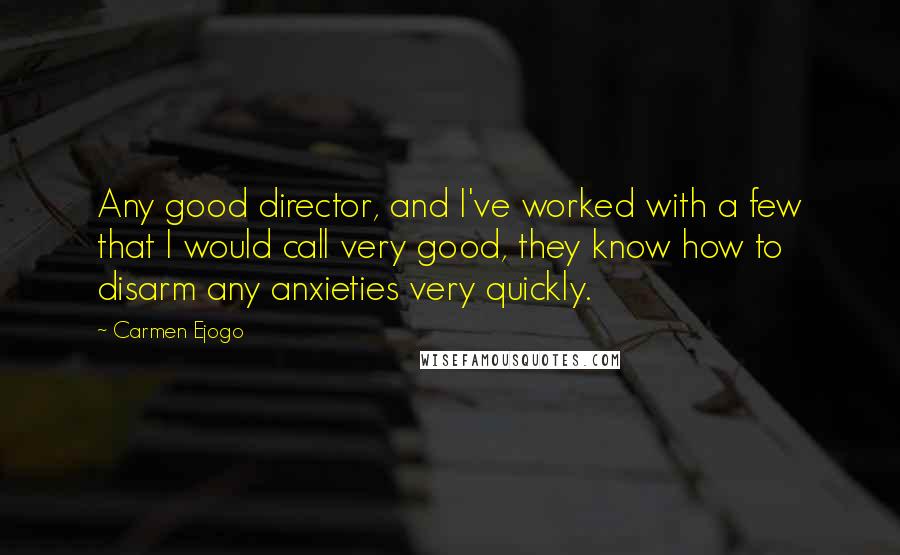 Any good director, and I've worked with a few that I would call very good, they know how to disarm any anxieties very quickly.

~ Carmen Ejogo

WISEFAMOUSQUOTES.COM